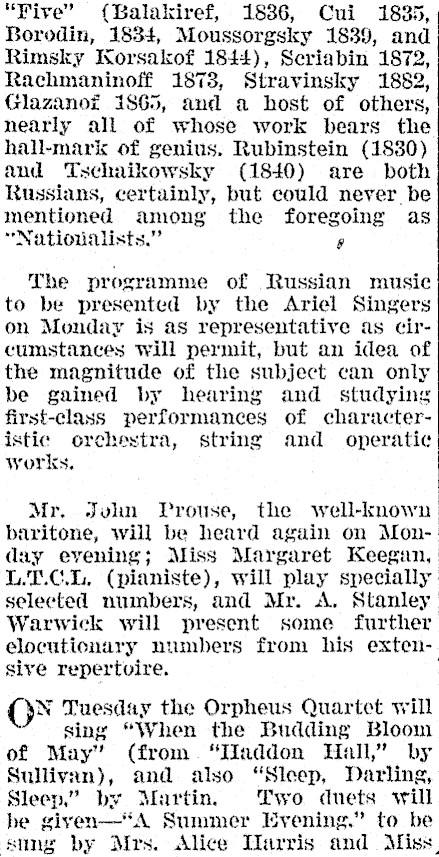 "Five" (Balakiref, 1836, Cui 1835, Borodin, 1834, Moussorgsky 1839, and Rimsky Korsakof 1844), Scriabin 1872, Rachmaninoff 1873, Stravinsky 1882, Glazanof 1865, and a host of others, nearly all of whose work bears the hall-mark of genius. Rubinstein (1830) and Tschaikowsky (1840) are both Russians, certainly, but could never be mentioned among the foregoing as "Nationalists."

The programme of Russian music to be presented by the Ariel Singers on Monday is as representative as circumstances will permit, but an idea of the magnitude of the subject can only be gained by hearing and studying first-class performances of characteristic orchestra, string and operatic works.

Mr. John Prouse, the well-known baritone, will be heard again on Monday evening; Miss Margaret Keegan, L.T.C.L. (pianiste), will play specially selected numbers, and Mr. A. Stanley Warwick will present some further elocutionary numbers from his extensive repertoire.

ON Tuesday the Orpheus Quartet will sing "When the Budding Bloom of May" (from "Haddon Hall," by Sullivan), and also "Sleep, Darling, Sleep," by Martin. Two duets will be given—"A Summer Evening," to be sung by Mrs. Alice Harris and Miss